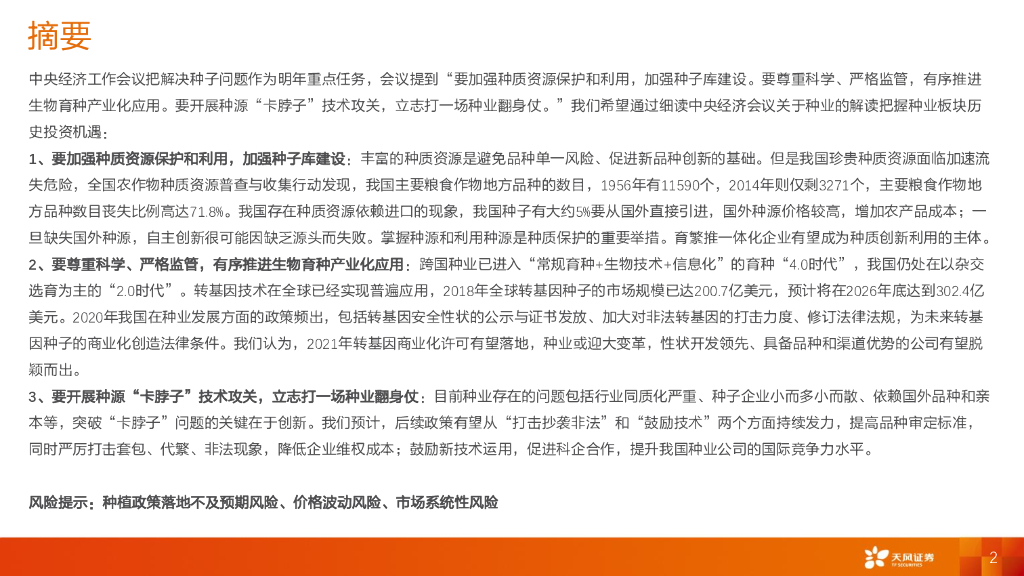 摘要

中央经济工作会议把解决种子问题作为明年重点任务，会议提到“要加强种质资源保护和利用，加强种子库建设。要尊重科学、严格监管，有序推进生物育种产业化应用。要开展种源“卡脖子”技术攻关，立志打一场种业翻身仗。”我们希望通过细读中央经济会议关于种业的解读把握种业板块历史投资机遇：

1、要加强种质资源保护和利用，加强种子库建设：丰富的种质资源是避免品种单一风险、促进新品种创新的基础。但是我国珍贵种质资源面临加速流失危险，全国农作物种质资源普查与收集行动发现，我国主要粮食作物地方品种的数目，1956年有11590个，2014年则仅剩3271个，主要粮食作物地方品种数目丧失比例高达71.8%。我国存在种质资源依赖进口的现象，我国种子有大约5%要从国外直接引进，国外种源价格较高，增加农产品成本；一旦缺失国外种源，自主创新很可能因缺乏源头而失败。掌握种源和利用种源是种质保护的重要举措。育繁推一体化企业有望成为种质创新利用的主体。

2、要尊重科学、严格监管，有序推进生物育种产业化应用：跨国种业已进入“常规育种+生物技术+信息化”的育种“4.0时代”，我国仍处在以杂交选育为主的“2.0时代”。转基因技术在全球已经实现普遍应用，2018年全球转基因种子的市场规模已达200.7亿美元，预计将在2026年底达到302.4亿美元。2020年我国在种业发展方面的政策频出，包括转基因安全性状的公示与证书发放、加大对非法转基因的打击力度、修订法律法规，为未来转基因种子的商业化创造法律条件。我们认为，2021年转基因商业化许可有望落地，种业或迎大变革，性状开发领先、具备品种和渠道优势的公司有望脱颖而出。

3、要开展种源“卡脖子”技术攻关，立志打一场种业翻身仗：目前种业存在的问题包括行业同质化严重、种子企业小而多小而散、依赖国外品种和亲本等，突破“卡脖子”问题的关键在于创新。我们预计，后续政策有望从“打击抄袭非法”和“鼓励技术”两个方面持续发力，提高品种审定标准，同时严厉打击套包、代繁、非法现象，降低企业维权成本；鼓励新技术运用，促进科企合作，提升我国种业公司的国际竞争力水平。

风险提示：种植政策落地不及预期风险、价格波动风险、市场系统性风险

天风证券
TF SECURITIES
2